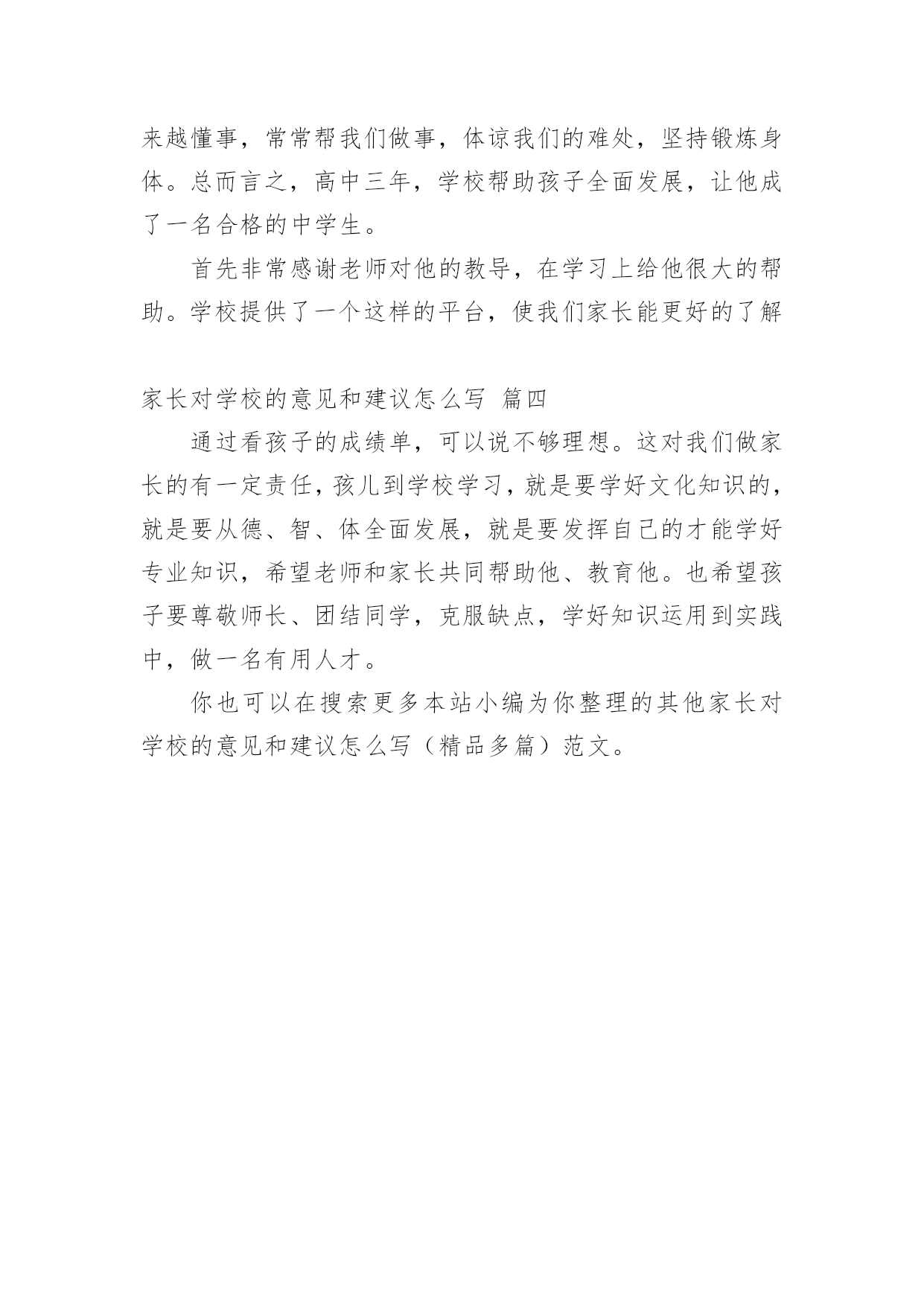 来越懂事，常常帮我们做事，体谅我们的难处，坚持锻炼身体。总而言之，高中三年，学校帮助孩子全面发展，让他成了一名合格的中学生。

首先非常感谢老师对他的教导，在学习上给他很大的帮助。学校提供了一个这样的平台，使我们家长能更好的了解

家长对学校的意见和建议怎么写 篇四

通过看孩子的成绩单，可以说不够理想。这对我们做家长的有一定责任，孩儿到学校学习，就是要学好文化知识的，就是要从德、智、体全面发展，就是要发挥自己的才能学好专业知识，希望老师和家长共同帮助他、教育他。也希望孩子要尊敬师长、团结同学，克服缺点，学好知识运用到实践中，做一名有用人才。

你也可以在搜索更多本站小编为你整理的其他家长对学校的意见和建议怎么写（精品多篇）范文。